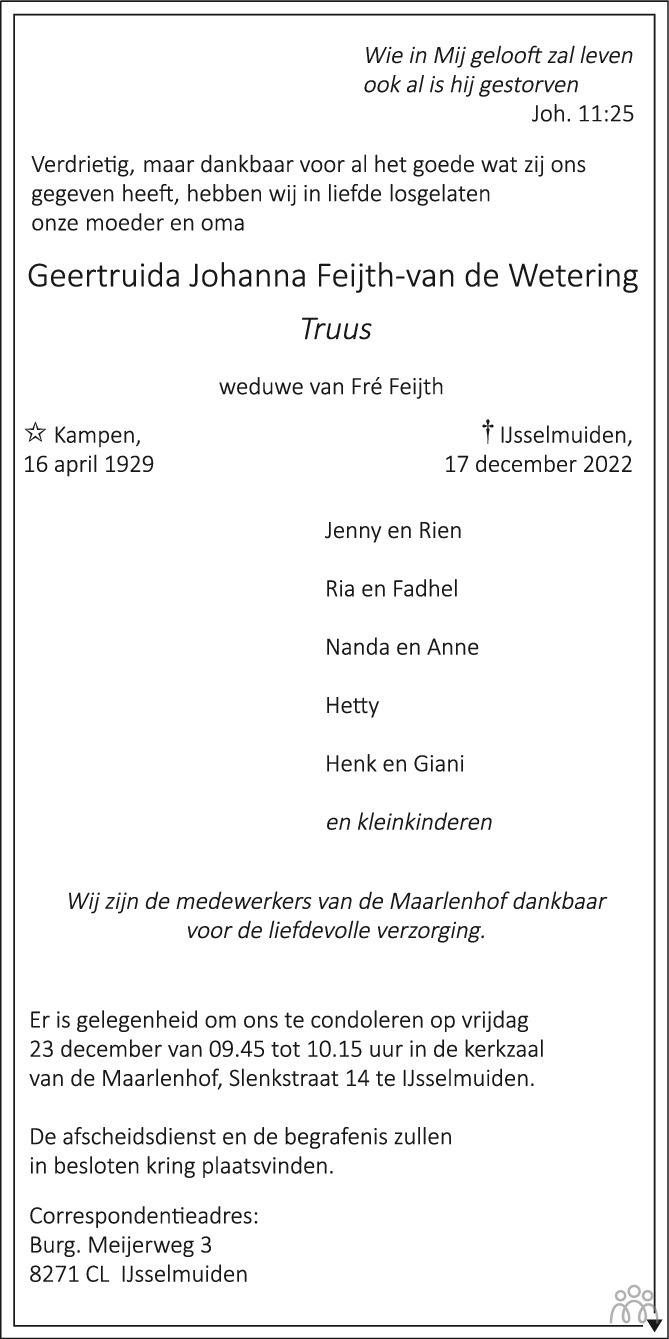 Wie in Mij gelooft zal leven
ook al is hij gestorven
Joh. 11:25

Verdrietig, maar dankbaar voor al het goede wat zij ons gegeven heeft, hebben wij in liefde losgelaten onze moeder en oma

Geertruida Johanna Feijth-van de Wetering

Truus

weduwe van Fré Feijth

☆ Kampen,
16 april 1929

† IJsselmuiden,
17 december 2022

Jenny en Rien

Ria en Fadhel

Nanda en Anne

Hetty

Henk en Giani

en kleinkinderen

Wij zijn de medewerkers van de Maarlenhof dankbaar voor de liefdevolle verzorging.

Er is gelegenheid om ons te condoleren op vrijdag 23 december van 09.45 tot 10.15 uur in de kerkzaal van de Maarlenhof, Slenkstraat 14 te IJsselmuiden.

De afscheidsdienst en de begrafenis zullen in besloten kring plaatsvinden.

Correspondentieadres:
Burg. Meijerweg 3
8271 CL IJsselmuiden